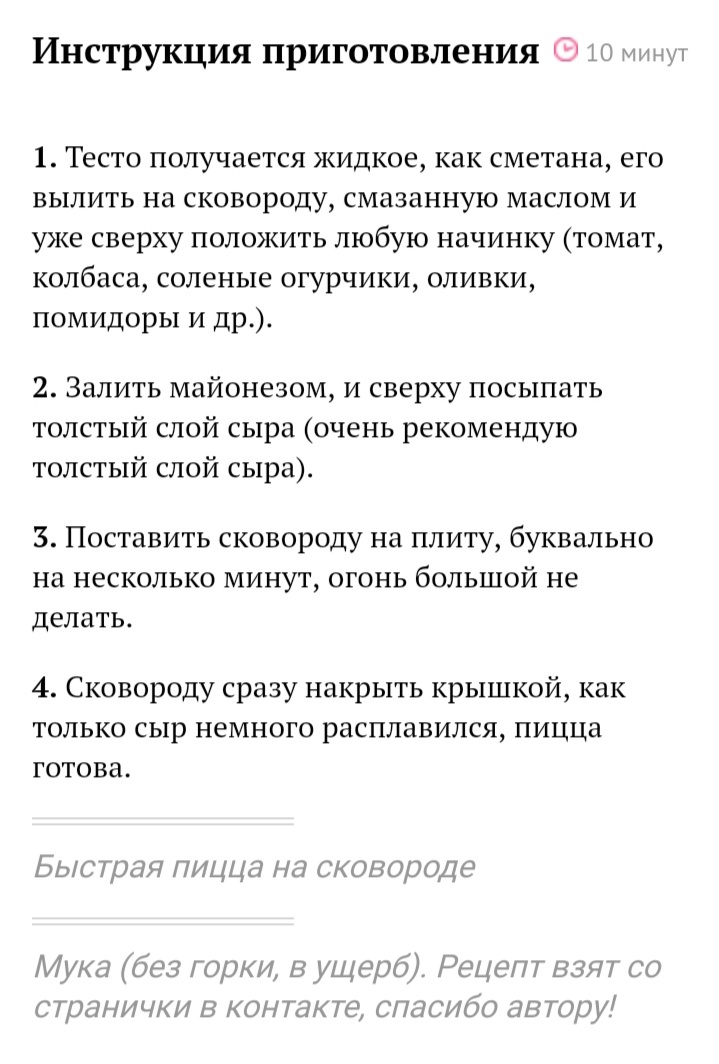 Инструкция приготовления 10 минут

1. Тесто получается жидкое, как сметана, его вылить на сковороду, смазанную маслом и уже сверху положить любую начинку (томат, колбаса, соленые огурчики, оливки, помидоры и др.).

2. Залить майонезом, и сверху посыпать толстый слой сыра (очень рекомендую толстый слой сыра).

3. Поставить сковороду на плиту, буквально на несколько минут, огонь большой не делать.

4. Сковороду сразу накрыть крышкой, как только сыр немного расплавился, пицца готова.

Быстрая пицца на сковороде

Мука (без горки, в ущерб). Рецепт взят со странички в контакте, спасибо автору!